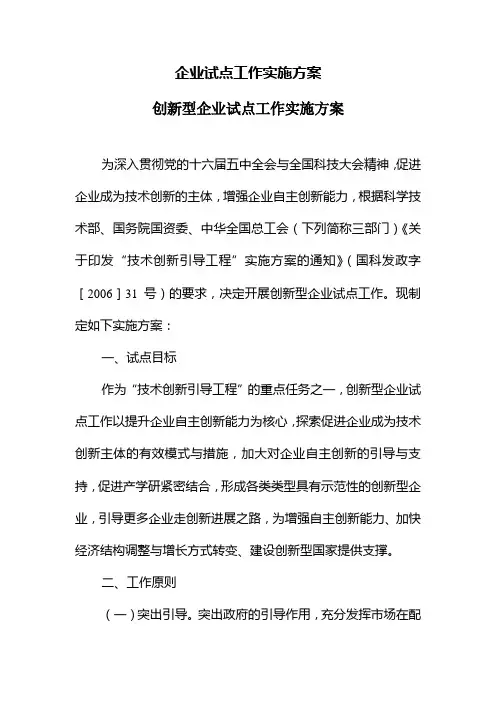 企业试点工作实施方案

创新型企业试点工作实施方案

为深入贯彻党的十六届五中全会与全国科技大会精神，促进企业成为技术创新的主体，增强企业自主创新能力，根据科学技术部、国务院国资委、中华全国总工会（下列简称三部门）《关于印发“技术创新引导工程”实施方案的通知》（国科发政字［2006］31 号）的要求，决定开展创新型企业试点工作。现制定如下实施方案：

一、试点目标

作为“技术创新引导工程”的重点任务之一，创新型企业试点工作以提升企业自主创新能力为核心，探索促进企业成为技术创新主体的有效模式与措施，加大对企业自主创新的引导与支持，促进产学研紧密结合，形成各类类型具有示范性的创新型企业，引导更多企业走创新进展之路，为增强自主创新能力、加快经济结构调整与增长方式转变、建设创新型国家提供支撑。

二、工作原则

（一）突出引导。突出政府的引导作用，充分发挥市场在配